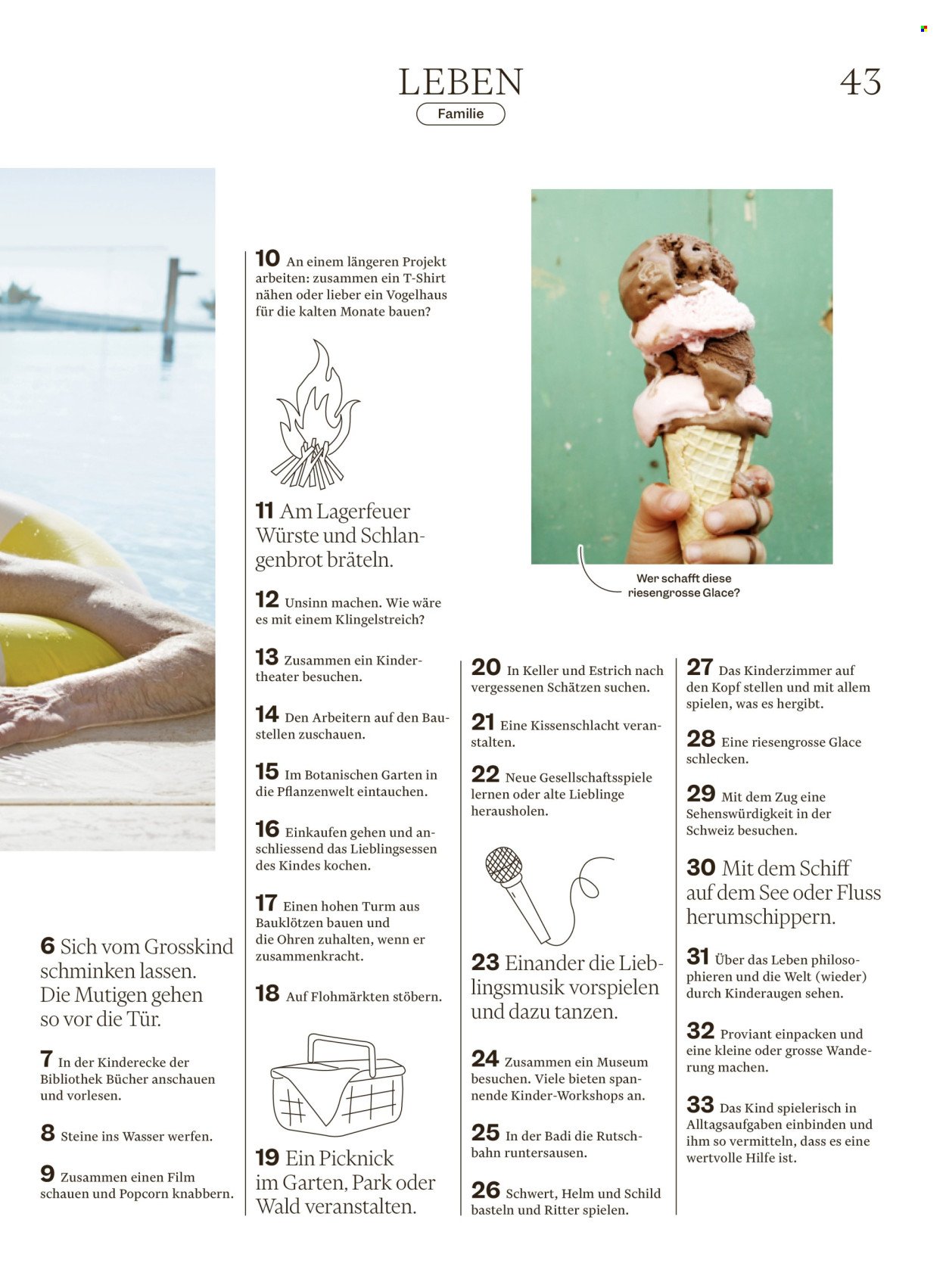 LEBEN

Familie

43

6 Sich vom Grosskind schminken lassen. Die Mutigen gehen so vor die Tür.

7 In der Kinderecke der Bibliothek Bücher anschauen und vorlesen.

8 Steine ins Wasser werfen.

9 Zusammen einen Film schauen und Popcorn knabbern.

10 An einem längeren Projekt arbeiten: zusammen ein T-Shirt nähen oder lieber ein Vogelhaus für die kalten Monate bauen?

11 Am Lagerfeuer Würste und Schlangenbrot bräteln.

12 Unsinn machen. Wie wäre es mit einem Klingelstreich?

13 Zusammen ein Kindertheater besuchen.

14 Den Arbeitern auf den Baustellen zuschauen.

15 Im Botanischen Garten in die Pflanzenwelt eintauchen.

16 Einkaufen gehen und anschliessend das Lieblingsessen des Kindes kochen.

17 Einen hohen Turm aus Bauklötzen bauen und die Ohren zuhalten, wenn er zusammenkracht.

18 Auf Flohmärkten stöbern.

19 Ein Picknick im Garten, Park oder Wald veranstalten.

Wer schafft diese riesengrosse Glace?

20 In Keller und Estrich nach vergessenen Schätzen suchen.

21 Eine Kissenschlacht veranstalten.

22 Neue Gesellschaftsspiele lernen oder alte Lieblinge herausholen.

23 Einander die Lieblingsmusik vorspielen und dazu tanzen.

24 Zusammen ein Museum besuchen. Viele bieten spannende Kinder-Workshops an.

25 In der Badi die Rutschbahn runtersausen.

26 Schwert, Helm und Schild basteln und Ritter spielen.

27 Das Kinderzimmer auf den Kopf stellen und mit allem spielen, was es hergibt.

28 Eine riesengrosse Glace schlecken.

29 Mit dem Zug eine Sehenswürdigkeit in der Schweiz besuchen.

30 Mit dem Schiff auf dem See oder Fluss herumschippern.

31 Über das Leben philosophieren und die Welt (wieder) durch Kinderaugen sehen.

32 Proviant einpacken und eine kleine oder grosse Wanderung machen.

33 Das Kind spielerisch in Alltagsaufgaben einbinden und ihm so vermitteln, dass es eine wertvolle Hilfe ist.